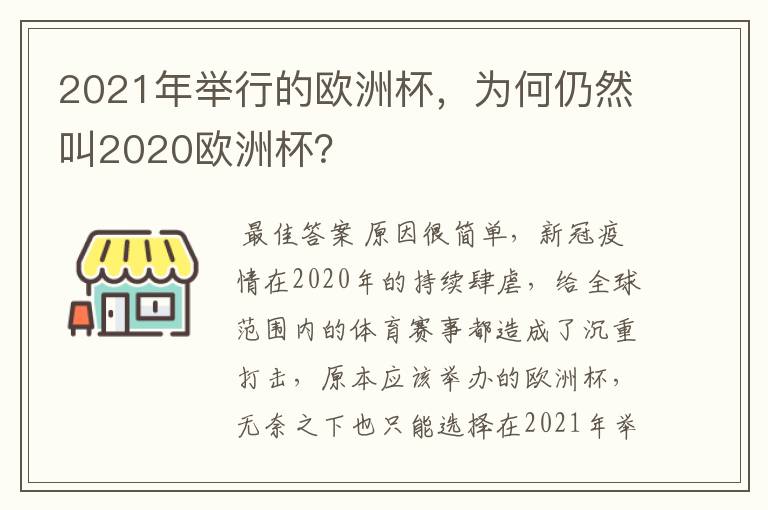 2021年举行的欧洲杯，为何仍然叫2020欧洲杯？

最佳答案 原因很简单，新冠疫情在2020年的持续肆虐，给全球范围内的体育赛事都造成了沉重打击，原本应该举办的欧洲杯，无奈之下也只能选择在2021年举